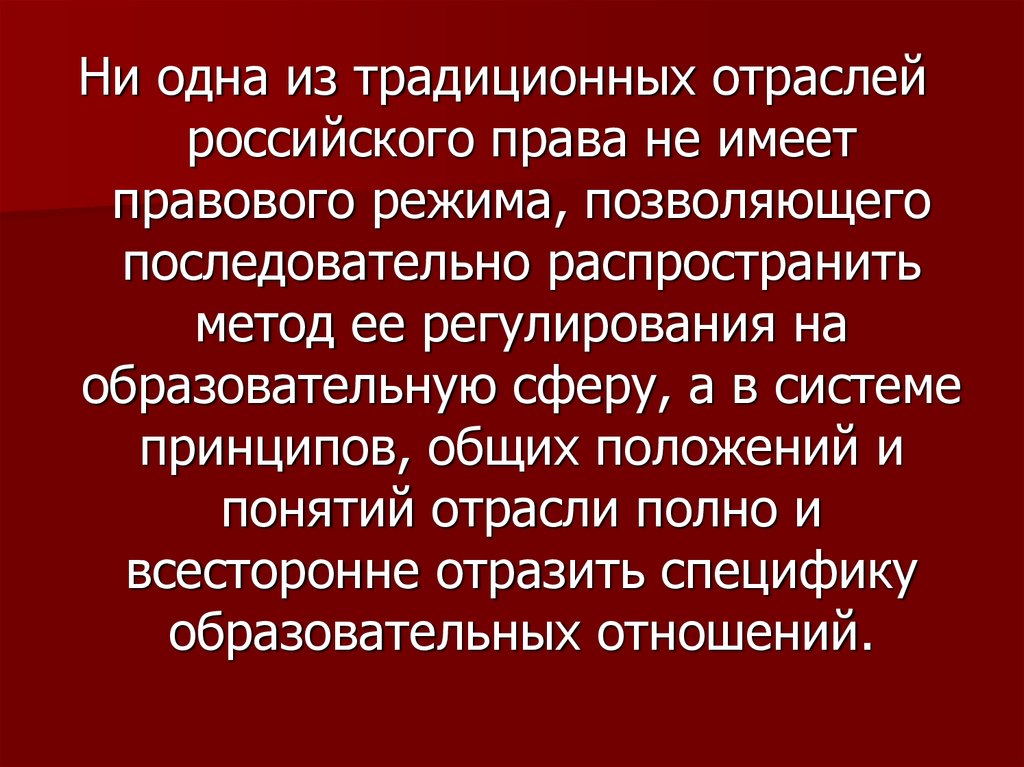 Ни одна из традиционных отраслей российского права не имеет правового режима, позволяющего последовательно распространить метод ее регулирования на образовательную сферу, а в системе принципов, общих положений и понятий отрасли полно и всесторонне отразить специфику образовательных отношений.